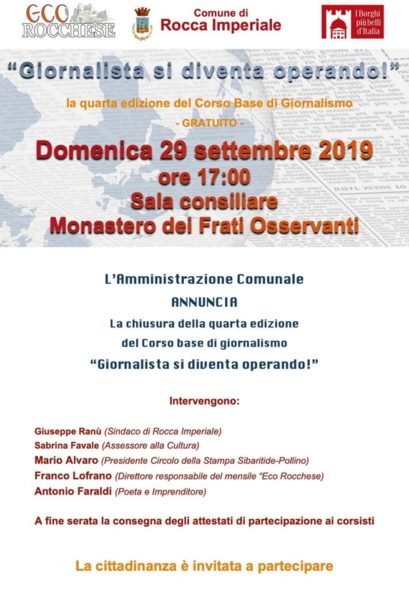 ECO ROCCHESE

Comune di
Rocca Imperiale

I Borghi più belli d'Italia

"Giornalista si diventa operando!"

la quarta edizione del Corso Base di Giornalismo
- GRATUITO -

Domenica 29 settembre 2019
ore 17:00
Sala consiliare
Monastero dei Frati Osservanti

L'Amministrazione Comunale
ANNUNCIA
La chiusura della quarta edizione
del Corso base di giornalismo
"Giornalista si diventa operando!"

Intervengono:

Giuseppe Ranù (Sindaco di Rocca Imperiale)
Sabrina Favale (Assessore alla Cultura)
Mario Alvaro (Presidente Circolo della Stampa Sibaritide-Pollino)
Franco Lofrano (Direttore responsabile del mensile "Eco Rocchese)
Antonio Faraldi (Poeta e Imprenditore)

A fine serata la consegna degli attestati di partecipazione ai corsisti

La cittadinanza è invitata a partecipare